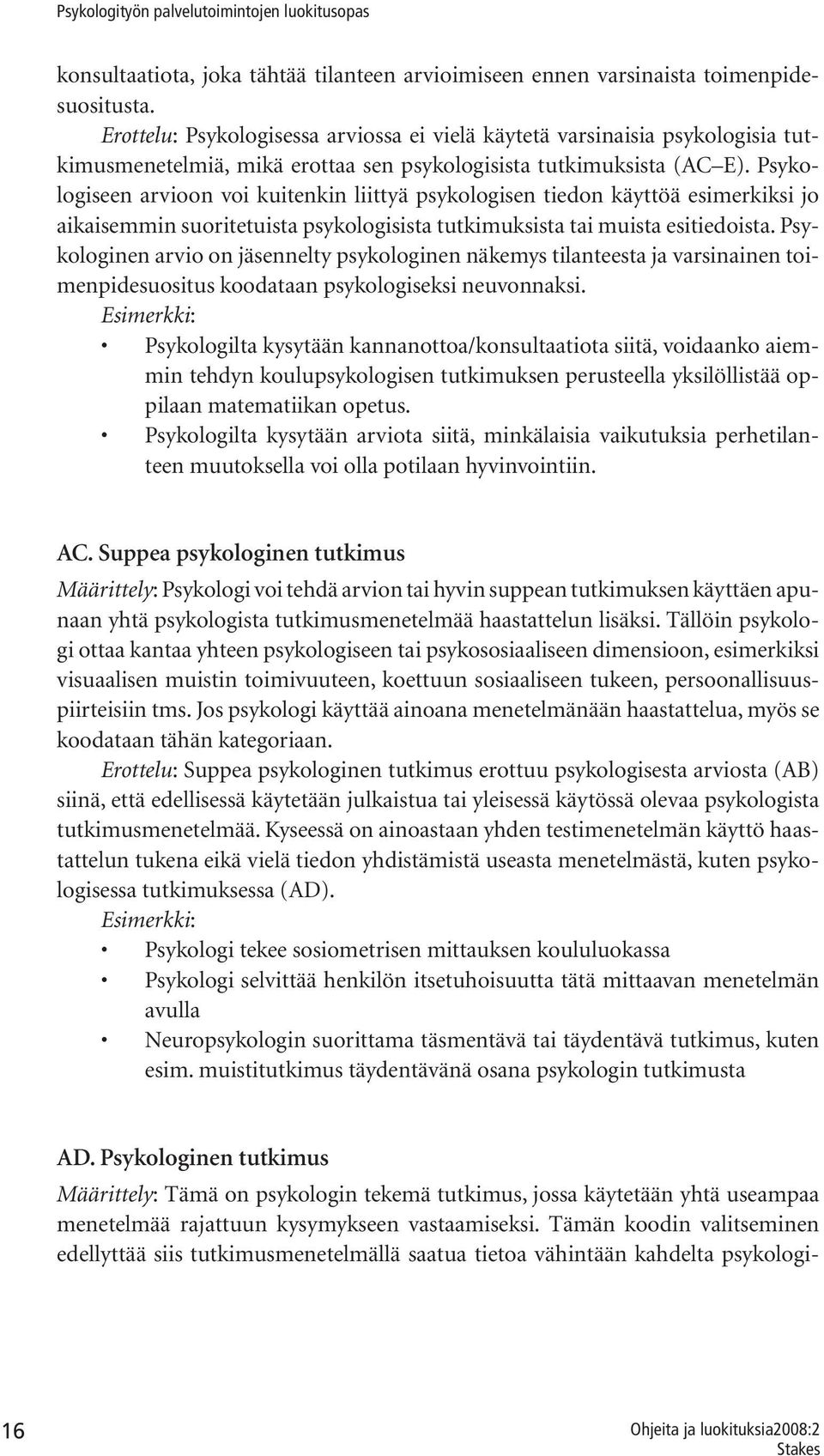 Psykologityön palvelutoimintojen luokitusopas

konsultaatiota, joka tähtää tilanteen arvioimiseen ennen varsinaista toimenpidesuositusta.

Erottelu: Psykologisessa arviossa ei vielä käytetä varsinaisia psykologisia tutkimusmenetelmiä, mikä erottaa sen psykologisista tutkimuksista (AC–E). Psykologiseen arvioon voi kuitenkin liittyä psykologisen tiedon käyttöä esimerkiksi jo aikaisemmin suoritetuista psykologisista tutkimuksista tai muista esitiedoista. Psykologinen arvio on jäsennelty psykologinen näkemys tilanteesta ja varsinainen toimenpidesuositus koodataan psykologiseksi neuvonnaksi.

Esimerkki:
• Psykologilta kysytään kannanottoa/konsultaatiota siitä, voidaanko aiemmin tehdyn koulupsykologisen tutkimuksen perusteella yksilöllistää oppilaan matematiikan opetus.
• Psykologilta kysytään arviota siitä, minkälaisia vaikutuksia perhetilanteen muutoksella voi olla potilaan hyvinvointiin.

AC. Suppea psykologinen tutkimus

Määrittely: Psykologi voi tehdä arvion tai hyvin suppean tutkimuksen käyttäen apunaan yhtä psykologista tutkimusmenetelmää haastattelun lisäksi. Tällöin psykologi ottaa kantaa yhteen psykologiseen tai psykososiaaliseen dimensioon, esimerkiksi visuaalisen muistin toimivuuteen, koettuun sosiaaliseen tukeen, persoonallisuuspiirteisiin tms. Jos psykologi käyttää ainoana menetelmänään haastattelua, myös se koodataan tähän kategoriaan.

Erottelu: Suppea psykologinen tutkimus erottuu psykologisesta arviosta (AB) siinä, että edellisessä käytetään julkaistua tai yleisessä käytössä olevaa psykologista tutkimusmenetelmää. Kyseessä on ainoastaan yhden testimenetelmän käyttö haastattelun tukena eikä vielä tiedon yhdistämistä useasta menetelmästä, kuten psykologisessa tutkimuksessa (AD).

Esimerkki:
• Psykologi tekee sosiometrisen mittauksen koululuokassa
• Psykologi selvittää henkilön itsetuhoisuutta tätä mittaavan menetelmän avulla
• Neuropsykologin suorittama täsmentävä tai täydentävä tutkimus, kuten esim. muistitutkimus täydentävänä osana psykologin tutkimusta

AD. Psykologinen tutkimus

Määrittely: Tämä on psykologin tekemä tutkimus, jossa käytetään yhtä useampaa menetelmää rajattuun kysymykseen vastaamiseksi. Tämän koodin valitseminen edellyttää siis tutkimusmenetelmällä saatua tietoa vähintään kahdelta psykologi-

16

Ohjeita ja luokituksia2008:2
Stakes